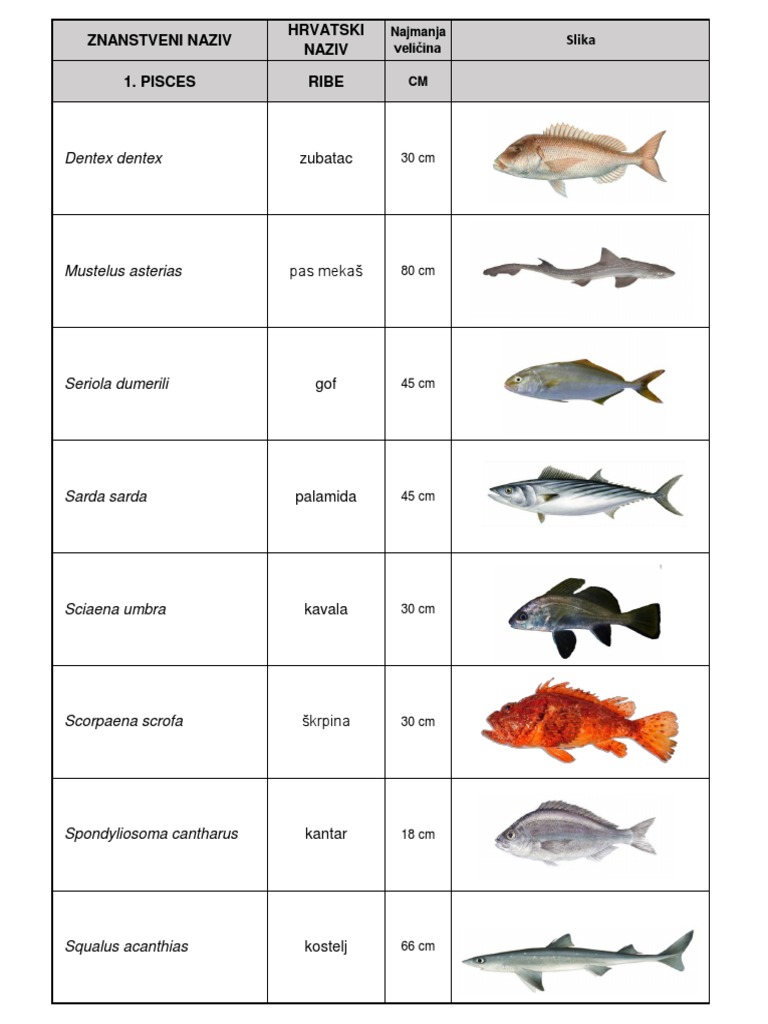 | ZNANSTVENI NAZIV | HRVATSKI NAZIV | Najmanja veličina | Slika |
|---|---|---|---|
| 1. PISCES | RIBE | CM | |
| Dentex dentex | zubatac | 30 cm | |
| Mustelus asterias | pas mekaš | 80 cm | |
| Seriola dumerili | gof | 45 cm | |
| Sarda sarda | palamida | 45 cm | |
| Sciaena umbra | kavala | 30 cm | |
| Scorpaena scrofa | škrpina | 30 cm | |
| Spondyliosoma cantharus | kantar | 18 cm | |
| Squalus acanthias | kostelj | 66 cm | |